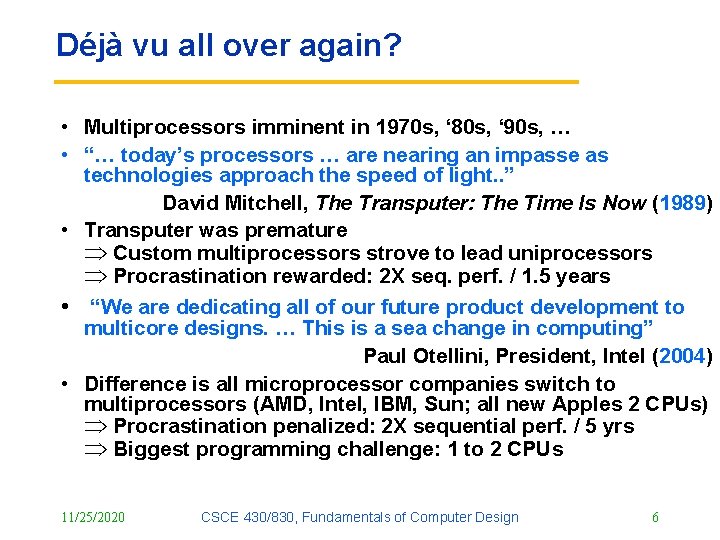 Déjà vu all over again?

• Multiprocessors imminent in 1970s, ‘80s, ‘90s, …
• “… today’s processors … are nearing an impasse as technologies approach the speed of light..”

David Mitchell, The Transputer: The Time Is Now (1989)

• Transputer was premature
$\Rightarrow$ Custom multiprocessors strove to lead uniprocessors
$\Rightarrow$ Procrastination rewarded: 2X seq. perf. / 1.5 years
• “We are dedicating all of our future product development to multicore designs. … This is a sea change in computing”

Paul Otellini, President, Intel (2004)

• Difference is all microprocessor companies switch to multiprocessors (AMD, Intel, IBM, Sun; all new Apples 2 CPUs)
$\Rightarrow$ Procrastination penalized: 2X sequential perf. / 5 yrs
$\Rightarrow$ Biggest programming challenge: 1 to 2 CPUs

11/25/2020 CSCE 430/830, Fundamentals of Computer Design 6